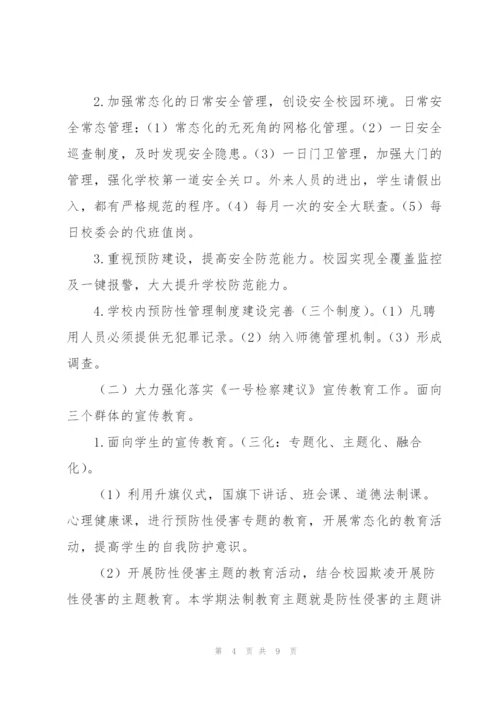 2.加强常态化的日常安全管理，创设安全校园环境。日常安全常态管理：（1）常态化的无死角的网格化管理。（2）一日安全巡查制度，及时发现安全隐患。（3）一日门卫管理，加强大门的管理，强化学校第一道安全关口。外来人员的进出，学生请假出入，都有严格规范的程序。（4）每月一次的安全大联查。（5）每日校委会的代班值岗。

3.重视预防建设，提高安全防范能力。校园实现全覆盖监控及一键报警，大大提升学校防范能力。

4.学校内预防性管理制度建设完善（三个制度）。（1）凡聘用人员必须提供无犯罪记录。（2）纳入师德管理机制。（3）形成调查。

（二）大力强化落实《一号检察建议》宣传教育工作。面向三个群体的宣传教育。

1.面向学生的宣传教育。（三化：专题化、主题化、融合化）。

（1）利用升旗仪式，国旗下讲话、班会课、道德法制课。心理健康课，进行预防性侵害专题的教育，开展常态化的教育活动，提高学生的自我防护意识。

（2）开展防性侵害主题的教育活动，结合校园欺凌开展防性侵害的主题教育。本学期法制教育主题就是防性侵害的主题讲

第 4 页 共 9 页